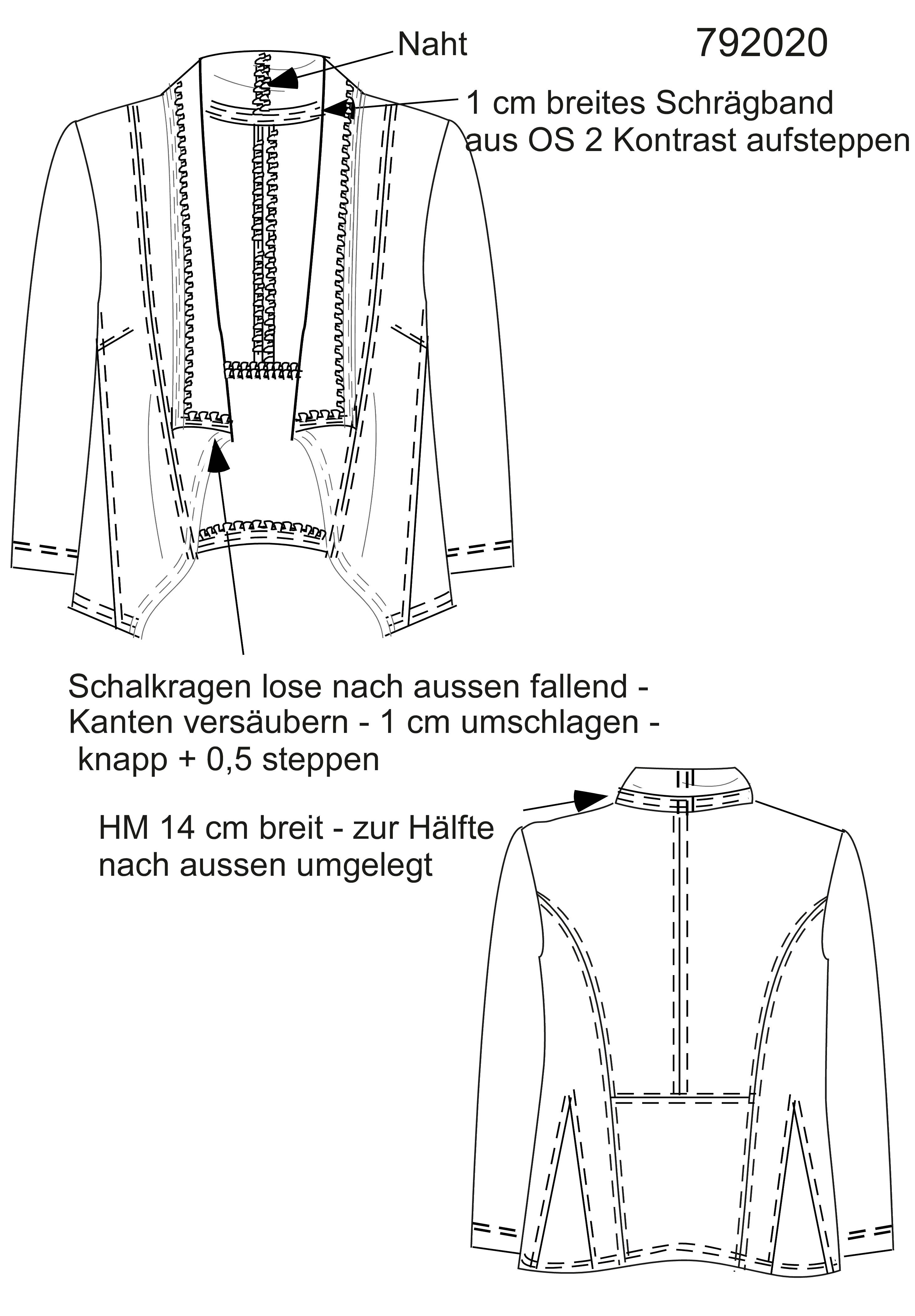 Naht

792020

1 cm breites Schrägband aus OS 2 Kontrast aufsteppen

Schalkragen lose nach aussen fallend - Kanten versäubern - 1 cm umschlagen - knapp + 0,5 steppen

HM 14 cm breit - zur Hälfte nach aussen umgelegt